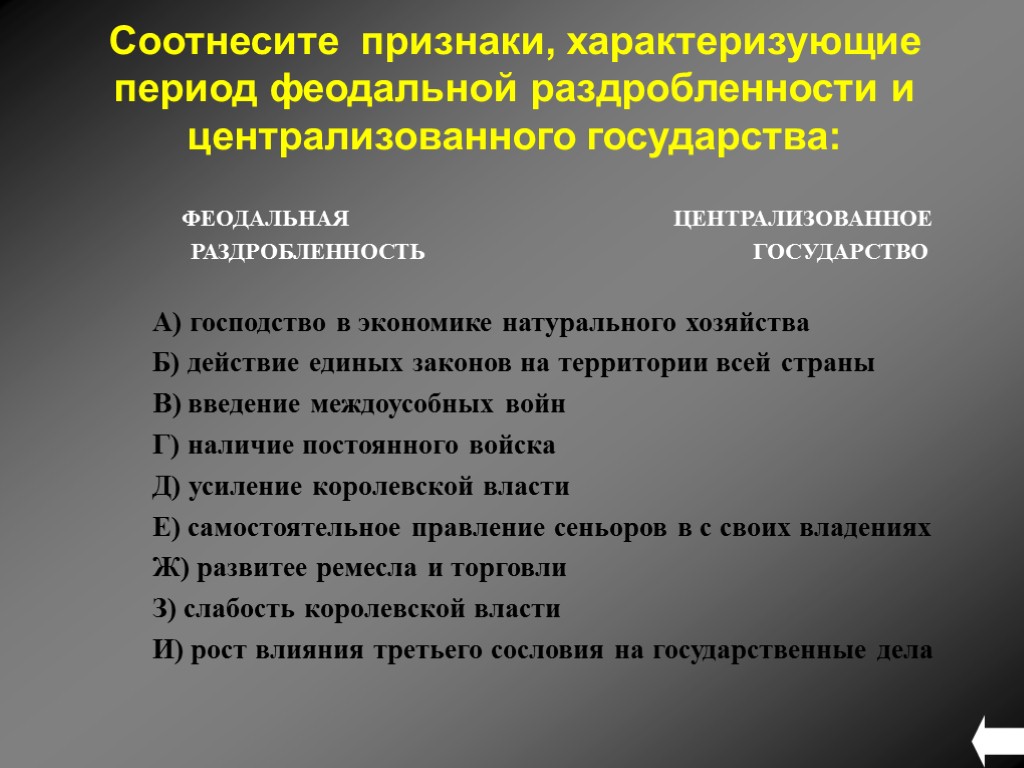 Соотнесите признаки, характеризующие период феодальной раздробленности и централизованного государства:

ФЕОДАЛЬНАЯ РАЗДРОБЛЕННОСТЬ

ЦЕНТРАЛИЗОВАННОЕ ГОСУДАРСТВО

А) господство в экономике натурального хозяйства
Б) действие единых законов на территории всей страны
В) введение междоусобных войн
Г) наличие постоянного войска
Д) усиление королевской власти
Е) самостоятельное правление сеньоров в с своих владениях
Ж) развитее ремесла и торговли
З) слабость королевской власти
И) рост влияния третьего сословия на государственные дела